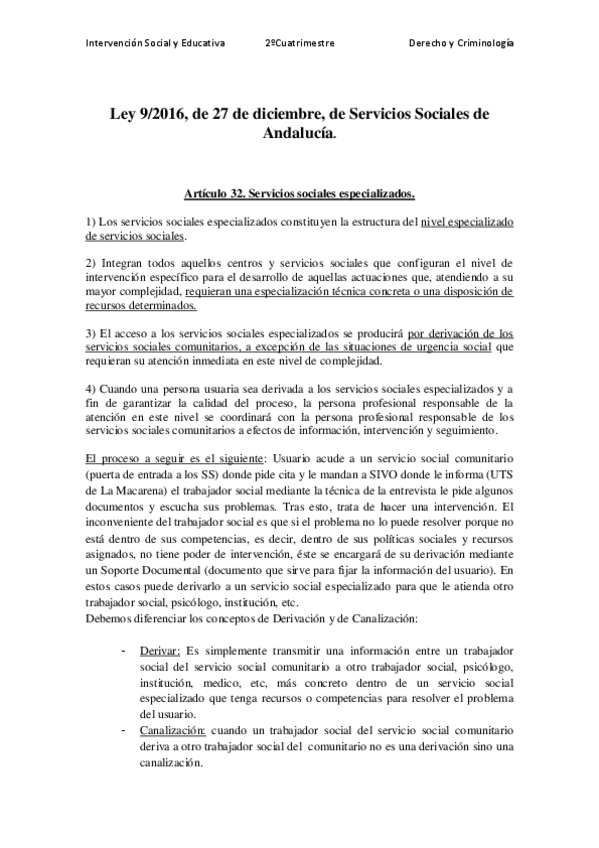 Intervención Social y Educativa 2ºCuatrimestre Derecho y Criminología

Ley 9/2016, de 27 de diciembre, de Servicios Sociales de Andalucía.

Artículo 32. Servicios sociales especializados.

1) Los servicios sociales especializados constituyen la estructura del nivel especializado de servicios sociales.

2) Integran todos aquellos centros y servicios sociales que configuran el nivel de intervención específico para el desarrollo de aquellas actuaciones que, atendiendo a su mayor complejidad, requieran una especialización técnica concreta o una disposición de recursos determinados.

3) El acceso a los servicios sociales especializados se producirá por derivación de los servicios sociales comunitarios, a excepción de las situaciones de urgencia social que requieran su atención inmediata en este nivel de complejidad.

4) Cuando una persona usuaria sea derivada a los servicios sociales especializados y a fin de garantizar la calidad del proceso, la persona profesional responsable de la atención en este nivel se coordinará con la persona profesional responsable de los servicios sociales comunitarios a efectos de información, intervención y seguimiento.

El proceso a seguir es el siguiente: Usuario acude a un servicio social comunitario (puerta de entrada a los SS) donde pide cita y le mandan a SIVO donde le informa (UTS de La Macarena) el trabajador social mediante la técnica de la entrevista le pide algunos documentos y escucha sus problemas. Tras esto, trata de hacer una intervención. El inconveniente del trabajador social es que si el problema no lo puede resolver porque no está dentro de sus competencias, es decir, dentro de sus políticas sociales y recursos asignados, no tiene poder de intervención, éste se encargará de su derivación mediante un Soporte Documental (documento que sirve para fijar la información del usuario). En estos casos puede derivarlo a un servicio social especializado para que le atienda otro trabajador social, psicólogo, institución, etc.
Debemos diferenciar los conceptos de Derivación y de Canalización:

- Derivar: Es simplemente transmitir una información entre un trabajador social del servicio social comunitario a otro trabajador social, psicólogo, institución, medico, etc, más concreto dentro de un servicio social especializado que tenga recursos o competencias para resolver el problema del usuario.
- Canalización: cuando un trabajador social del servicio social comunitario deriva a otro trabajador social del comunitario no es una derivación sino una canalización.